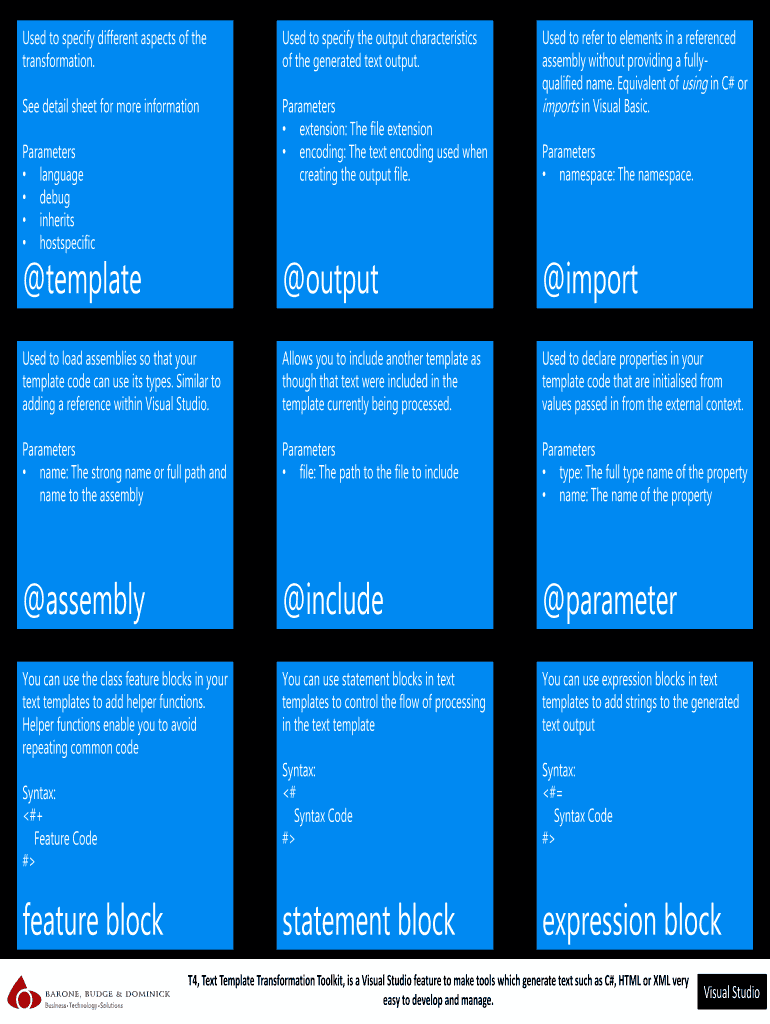 Used to specify different aspects of the transformation.

See detail sheet for more information

Parameters
• language
• debug
• inherits
• hostspecific

@template

Used to specify the output characteristics of the generated text output.

Parameters
• extension: The file extension
• encoding: The text encoding used when creating the output file.

@output

Used to refer to elements in a referenced assembly without providing a fully-qualified name. Equivalent of using in C# or imports in Visual Basic.

Parameters
• namespace: The namespace.

@import

Used to load assemblies so that your template code can use its types. Similar to adding a reference within Visual Studio.

Parameters
• name: The strong name or full path and name to the assembly

@assembly

Allows you to include another template as though that text were included in the template currently being processed.

Parameters
• file: The path to the file to include

@include

Used to declare properties in your template code that are initialised from values passed in from the external context.

Parameters
• type: The full type name of the property
• name: The name of the property

@parameter

You can use the class feature blocks in your text templates to add helper functions. Helper functions enable you to avoid repeating common code

Syntax:
<#+
Feature Code
#>

feature block

You can use statement blocks in text templates to control the flow of processing in the text template

Syntax:
<#
Syntax Code
#>

statement block

You can use expression blocks in text templates to add strings to the generated text output

Syntax:
<#=
Syntax Code
#>

expression block

BARONE, BUDGE & DOMINICK
Business•Technology•Solutions

T4, Text Template Transformation Toolkit, is a Visual Studio feature to make tools which generate text such as C#, HTML or XML very easy to develop and manage.

Visual Studio